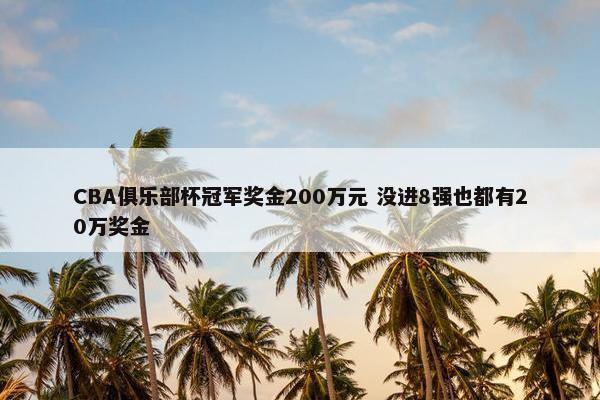 CBA俱乐部杯冠军奖金200万元 没进8强也都有20万奖金